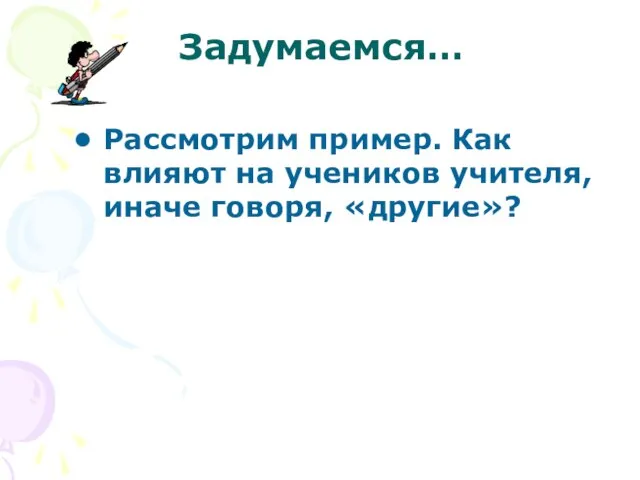 Задумаемся…

• Рассмотрим пример. Как влияют на учеников учителя, иначе говоря, «другие»?